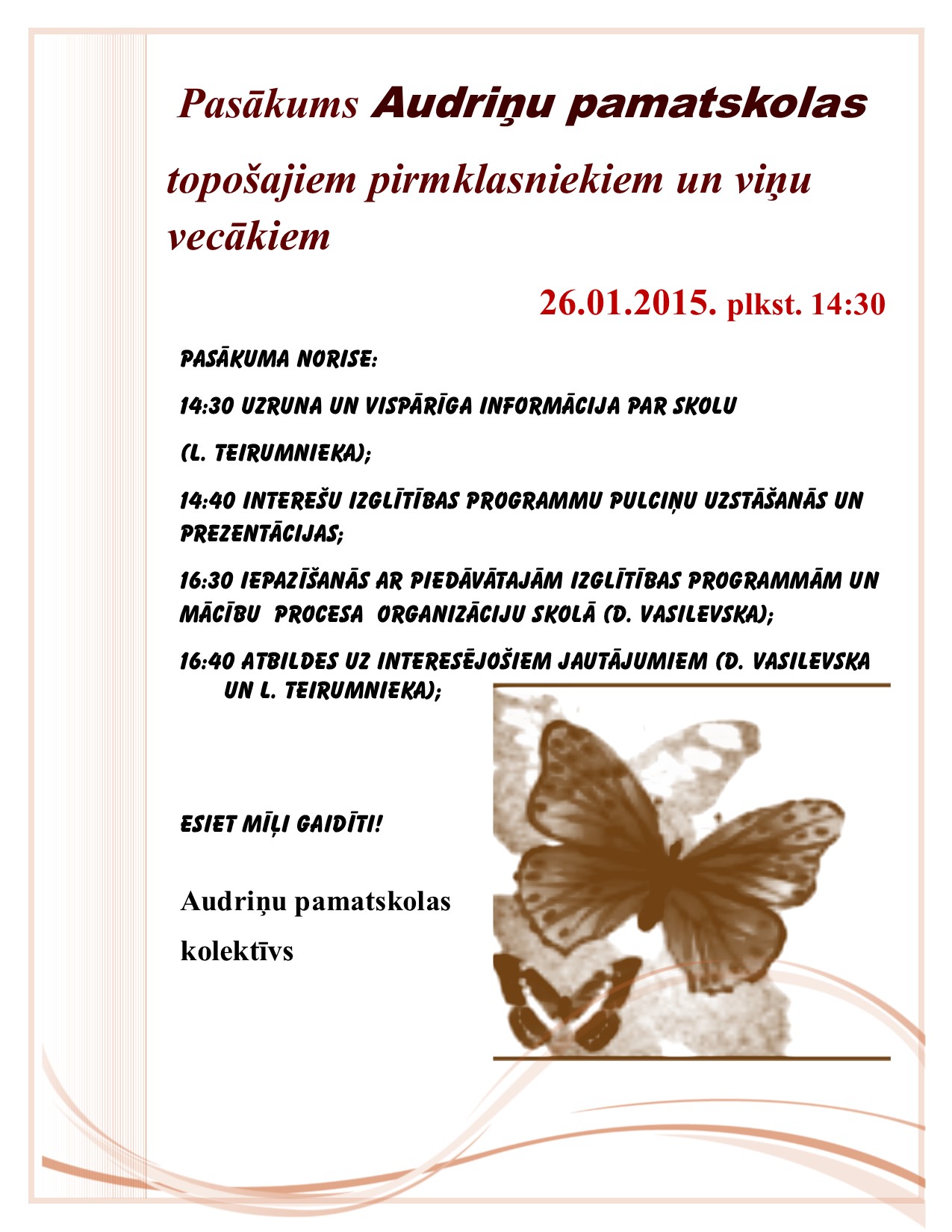 Pasākums Audriņu pamatskolas topošajiem pirmklasniekiem un viņu vecākiem

26.01.2015. plkst. 14:30

PASĀKUMA NORISE:

14:30 UZRUNA UN VISPĀRĪGA INFORMĀCIJA PAR SKOLU

(L. TEIRUMNIEKA);

14:40 INTEREŠU IZGLĪTĪBAS PROGRAMMU PULCIŅU UZSTĀŠANĀS UN PREZENTĀCIJAS;

16:30 IEPAZĪŠANĀS AR PIEDĀVĀTAJĀM IZGLĪTĪBAS PROGRAMMĀM UN MĀCĪBU PROCESA ORGANIZĀCIJU SKOLĀ (D. VASILEVSKA);

16:40 ATBILDES UZ INTERESĒJOŠIEM JAUTĀJUMIEM (D. VASILEVSKA UN L. TEIRUMNIEKA);

ESIET MĪĻI GAIDĪTI!

Audriņu pamatskolas

kolektīvs